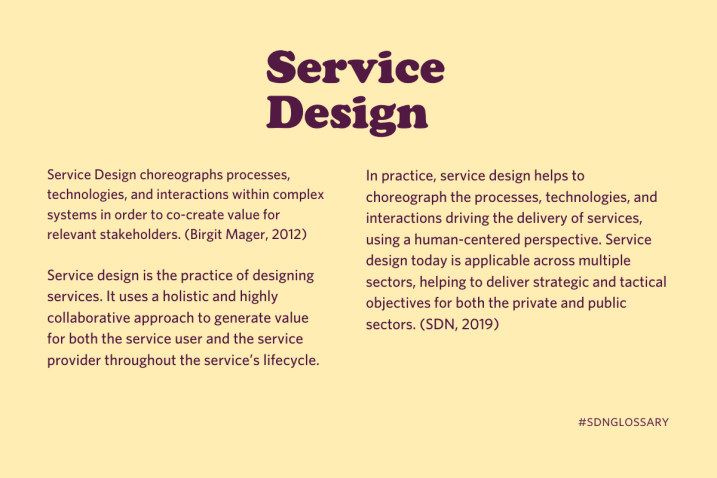 Service Design

Service Design choreographs processes, technologies, and interactions within complex systems in order to co-create value for relevant stakeholders. (Birgit Mager, 2012)

Service design is the practice of designing services. It uses a holistic and highly collaborative approach to generate value for both the service user and the service provider throughout the service's lifecycle.

In practice, service design helps to choreograph the processes, technologies, and interactions driving the delivery of services, using a human-centered perspective. Service design today is applicable across multiple sectors, helping to deliver strategic and tactical objectives for both the private and public sectors. (SDN, 2019)

#SDNGLOSSARY